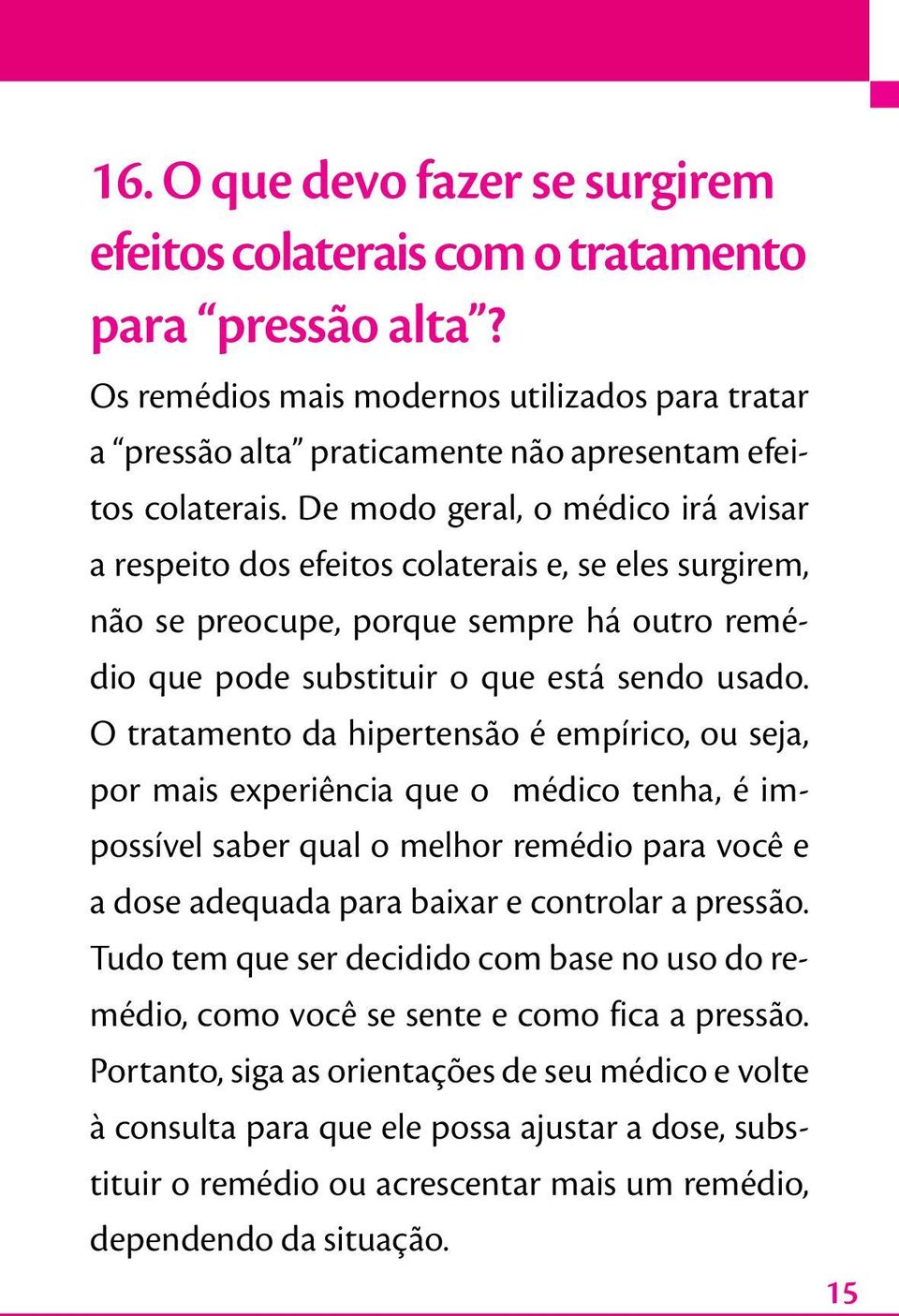 16. O que devo fazer se surgirem efeitos colaterais com o tratamento para “pressão alta”?

Os remédios mais modernos utilizados para tratar a “pressão alta” praticamente não apresentam efeitos colaterais. De modo geral, o médico irá avisar a respeito dos efeitos colaterais e, se eles surgirem, não se preocupe, porque sempre há outro remédio que pode substituir o que está sendo usado. O tratamento da hipertensão é empírico, ou seja, por mais experiência que o médico tenha, é impossível saber qual o melhor remédio para você e a dose adequada para baixar e controlar a pressão. Tudo tem que ser decidido com base no uso do remédio, como você se sente e como fica a pressão. Portanto, siga as orientações de seu médico e volte à consulta para que ele possa ajustar a dose, substituir o remédio ou acrescentar mais um remédio, dependendo da situação.

15